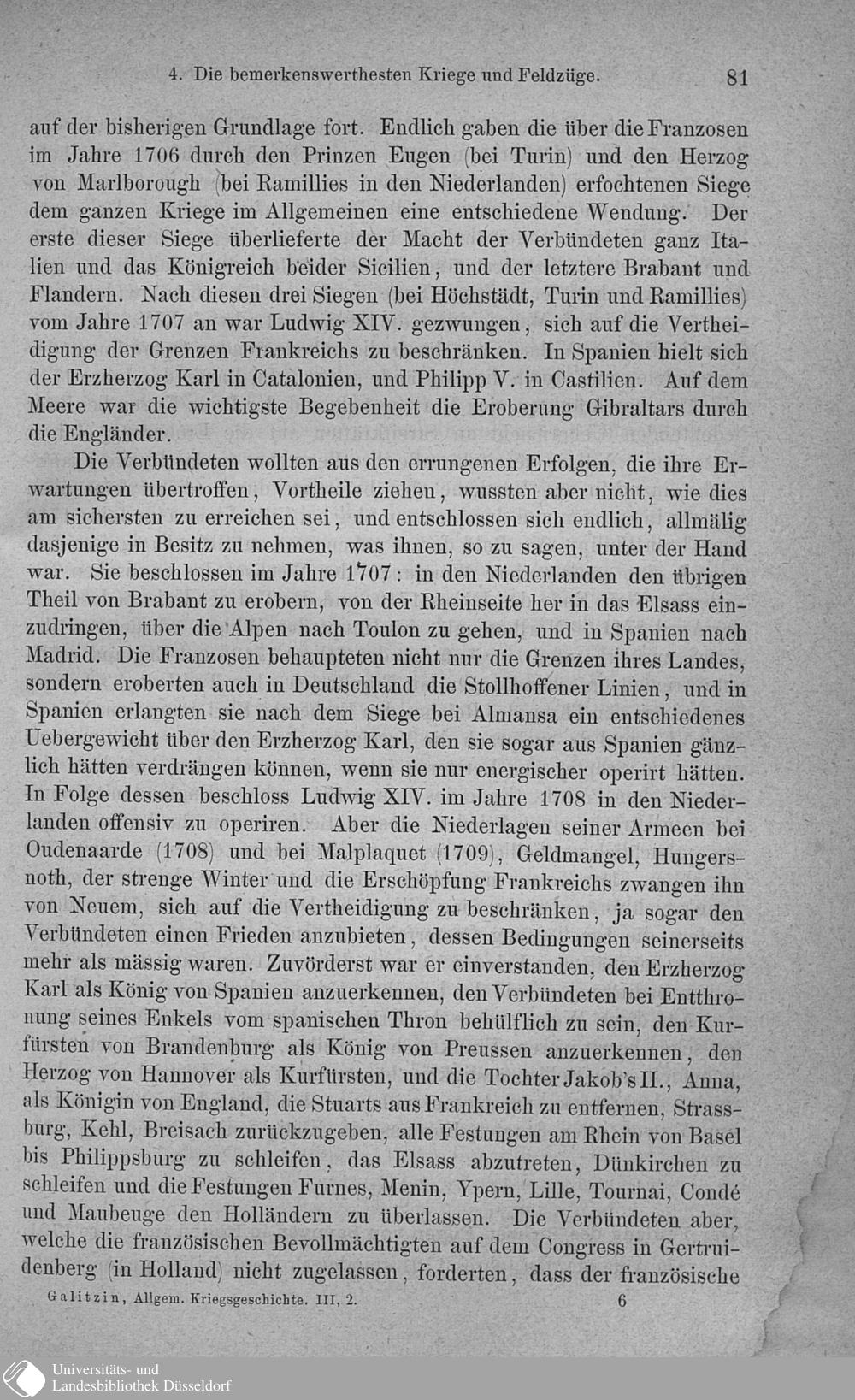 4. Die bemerkenswerthesten Kriege und Feldzüge. 81

auf der bisherigen Grundlage fort. Endlich gaben die über die Franzosen im Jahre 1706 durch den Prinzen Eugen (bei Turin) und den Herzog von Marlborough (bei Ramillies in den Niederlanden) erfochtenen Siege dem ganzen Kriege im Allgemeinen eine entschiedene Wendung. Der erste dieser Siege überlieferte der Macht der Verbündeten ganz Italien und das Königreich beider Sicilien, und der letztere Brabant und Flandern. Nach diesen drei Siegen (bei Höchstädt, Turin und Ramillies) vom Jahre 1707 an war Ludwig XIV. gezwungen, sich auf die Vertheidigung der Grenzen Frankreichs zu beschränken. In Spanien hielt sich der Erzherzog Karl in Catalonien, und Philipp V. in Castilien. Auf dem Meere war die wichtigste Begebenheit die Eroberung Gibraltars durch die Engländer.

Die Verbündeten wollten aus den errungenen Erfolgen, die ihre Erwartungen übertroffen, Vortheile ziehen, wussten aber nicht, wie dies am sichersten zu erreichen sei, und entschlossen sich endlich, allmälig dasjenige in Besitz zu nehmen, was ihnen, so zu sagen, unter der Hand war. Sie beschlossen im Jahre 1707: in den Niederlanden den übrigen Theil von Brabant zu erobern, von der Rheinseite her in das Elsass einzudringen, über die Alpen nach Toulon zu gehen, und in Spanien nach Madrid. Die Franzosen behaupteten nicht nur die Grenzen ihres Landes, sondern eroberten auch in Deutschland die Stollhoffener Linien, und in Spanien erlangten sie nach dem Siege bei Almansa ein entschiedenes Uebergewicht über den Erzherzog Karl, den sie sogar aus Spanien gänzlich hätten verdrängen können, wenn sie nur energischer operirt hätten. In Folge dessen beschloss Ludwig XIV. im Jahre 1708 in den Niederlanden offensiv zu operiren. Aber die Niederlagen seiner Armeen bei Oudenaarde (1708) und bei Malplaquet (1709), Geldmangel, Hungersnoth, der strenge Winter und die Erschöpfung Frankreichs zwangen ihn von Neuem, sich auf die Vertheidigung zu beschränken, ja sogar den Verbündeten einen Frieden anzubieten, dessen Bedingungen seinerseits mehr als mässig waren. Zuvörderst war er einverstanden, den Erzherzog Karl als König von Spanien anzuerkennen, den Verbündeten bei Entthronung seines Enkels vom spanischen Thron behülflich zu sein, den Kurfürsten von Brandenburg als König von Preussen anzuerkennen, den Herzog von Hannover als Kurfürsten, und die Tochter Jakob's II., Anna, als Königin von England, die Stuarts aus Frankreich zu entfernen, Strassburg, Kehl, Breisach zurückzugeben, alle Festungen am Rhein von Basel bis Philippsburg zu schleifen, das Elsass abzutreten, Dünkirchen zu schleifen und die Festungen Furnes, Menin, Ypern, Lille, Tournai, Condé und Maubeuge den Holländern zu überlassen. Die Verbündeten aber, welche die französischen Bevollmächtigten auf dem Congress in Gertruidenberg (in Holland) nicht zugelassen, forderten, dass der französische

Galitzin, Allgem. Kriegsgeschichte. III, 2. 6

Universitäts- und Landesbibliothek Düsseldorf